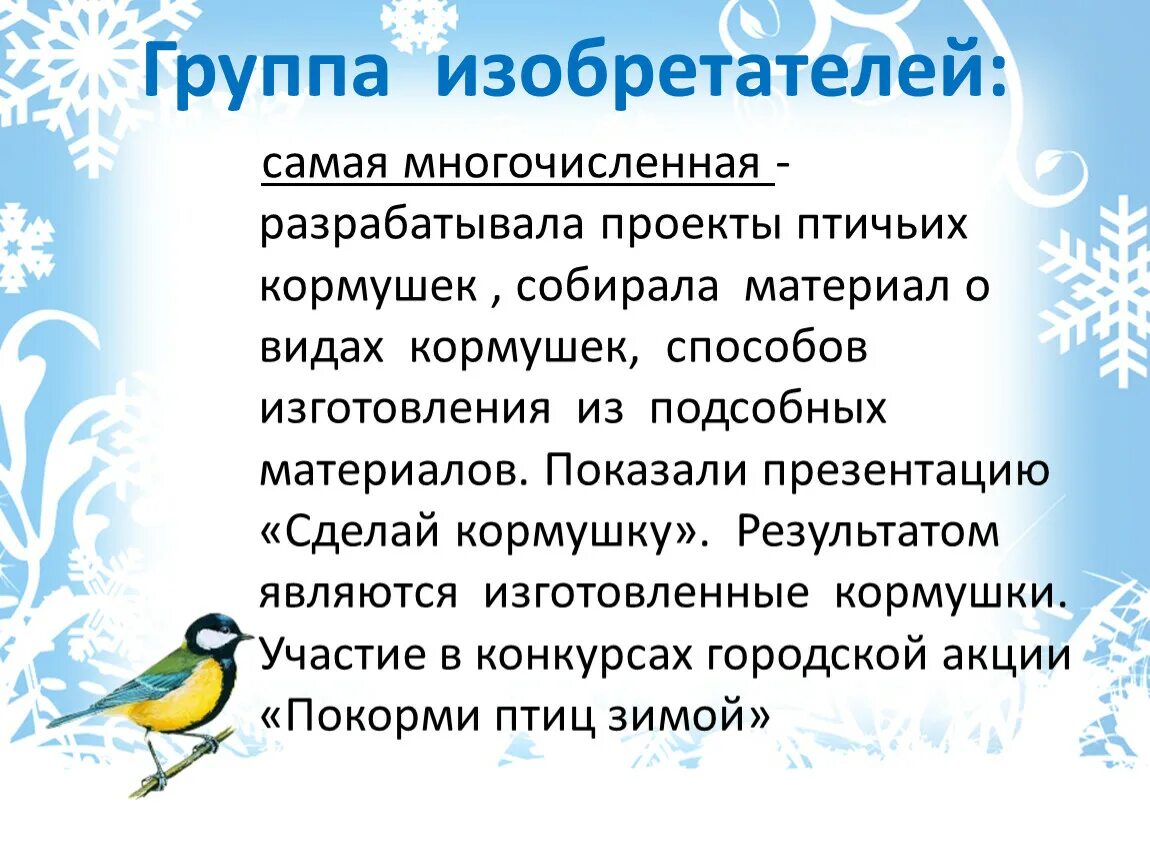 Группа изобретателей:

самая многочисленная - разрабатывала проекты птичьих кормушек , собирала материал о видах кормушек, способов изготовления из подсобных материалов. Показали презентацию «Сделай кормушку». Результатом являются изготовленные кормушки. Участие в конкурсах городской акции «Покорми птиц зимой»